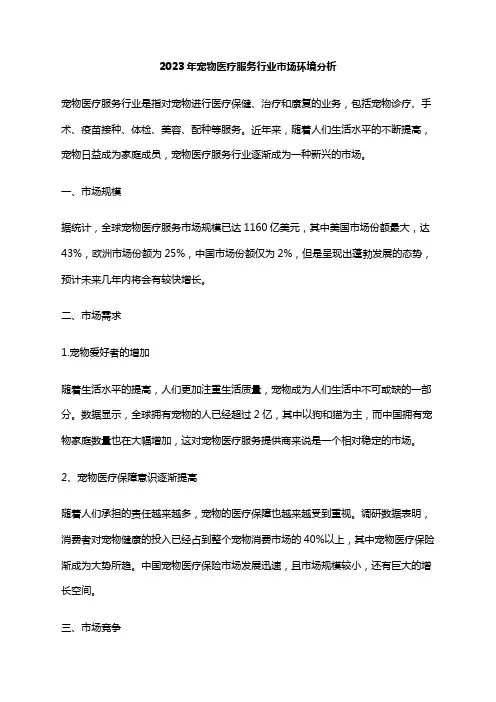 2023年宠物医疗服务行业市场环境分析

宠物医疗服务行业是指对宠物进行医疗保健、治疗和康复的业务，包括宠物诊疗、手术、疫苗接种、体检、美容、配种等服务。近年来，随着人们生活水平的不断提高，宠物日益成为家庭成员，宠物医疗服务行业逐渐成为一种新兴的市场。

一、市场规模

据统计，全球宠物医疗服务市场规模已达1160亿美元，其中美国市场份额最大，达43%，欧洲市场份额为25%，中国市场份额仅为2%，但是呈现出蓬勃发展的态势，预计未来几年内将会有较快增长。

二、市场需求

1.宠物爱好者的增加

随着生活水平的提高，人们更加注重生活质量，宠物成为人们生活中不可或缺的一部分。数据显示，全球拥有宠物的人已经超过2亿，其中以狗和猫为主，而中国拥有宠物家庭数量也在大幅增加，这对宠物医疗服务提供商来说是一个相对稳定的市场。

2、宠物医疗保障意识逐渐提高

随着人们承担的责任越来越多，宠物的医疗保障也越来越受到重视。调研数据表明，消费者对宠物健康的投入已经占到整个宠物消费市场的40%以上，其中宠物医疗保险渐成为大势所趋。中国宠物医疗保险市场发展迅速，且市场规模较小，还有巨大的增长空间。

三、市场竞争